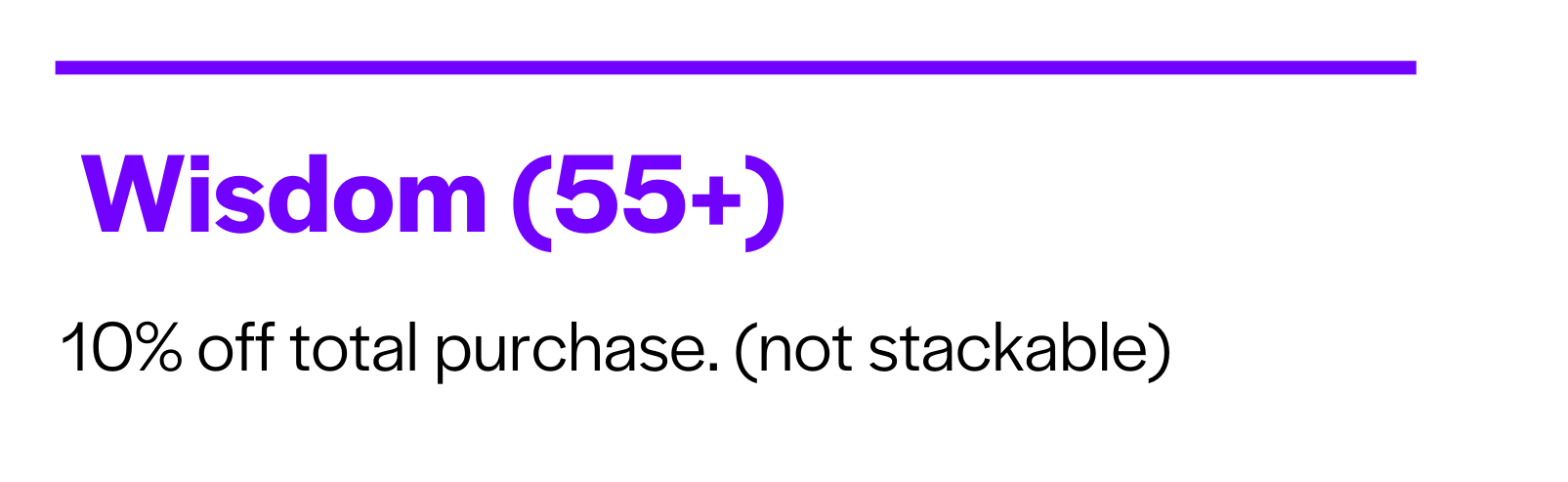 Wisdom (55+)

10% off total purchase. (not stackable)